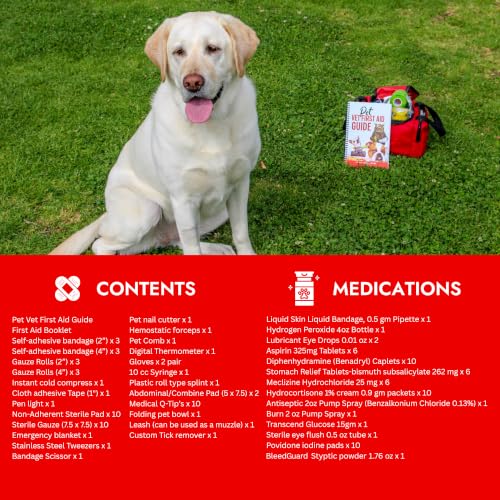 Pet VET FIRST AID GUIDE

CONTENTS

Pet Vet First Aid Guide
First Aid Booklet
Self-adhesive bandage (2") x 3
Self-adhesive bandage (4") x 3
Gauze Rolls (2") x 3
Gauze Rolls (4") x 3
Instant cold compress x 1
Cloth adhesive Tape (1") x 1
Pen light x 1
Non-Adherent Sterile Pad x 10
Sterile Gauze (7.5 x 7.5) x 10
Emergency blanket x 1
Stainless Steel Tweezers x 1
Bandage Scissor x 1

Pet nail cutter x 1
Hemostatic forceps x 1
Pet Comb x 1
Digital Thermometer x 1
Gloves x 2 pair
10 cc Syringe x 1
Plastic roll type splint x 1
Abdominal/Combine Pad (5 x 7.5) x 2
Medical Q-Tip's x 10
Folding pet bowl x 1
Leash (can be used as a muzzle) x 1
Custom Tick remover x 1

MEDICATIONS

Liquid Skin Liquid Bandage, 0.5 gm Pipette x 1
Hydrogen Peroxide 4oz Bottle x 1
Lubricant Eye Drops 0.01 oz x 2
Aspirin 325mg Tablets x 6
Diphenhydramine (Benadryl) Caplets x 10
Stomach Relief Tablets-bismuth subsalicylate 262 mg x 6
Meclizine Hydrochloride 25 mg x 6
Hydrocortisone 1% cream 0.9 gm packets x 10
Antiseptic 2oz Pump Spray (Benzalkonium Chloride 0.13%) x 1
Burn 2 oz Pump Spray x 1
Transcend Glucose 15gm x 1
Sterile eye flush 0.5 oz tube x 1
Povidone iodine pads x 10
BleedGuard Styptic powder 1.76 oz x 1